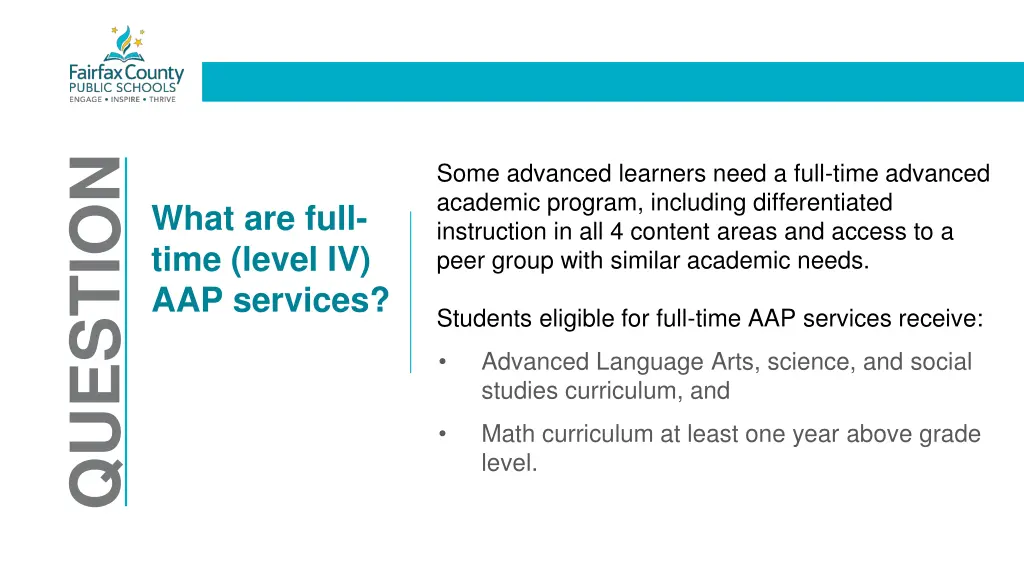 Fairfax County
PUBLIC SCHOOLS
ENGAGE • INSPIRE • THRIVE

QUESTION

What are full-time (level IV) AAP services?

Some advanced learners need a full-time advanced academic program, including differentiated instruction in all 4 content areas and access to a peer group with similar academic needs.

Students eligible for full-time AAP services receive:

• Advanced Language Arts, science, and social studies curriculum, and

• Math curriculum at least one year above grade level.